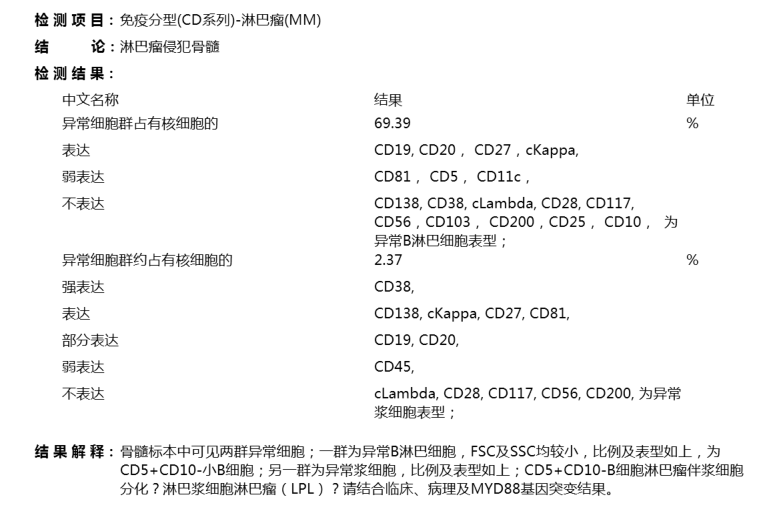 检测项目：免疫分型(CD系列)-淋巴瘤(MM)

结 论：淋巴瘤侵犯骨髓

检测结果：

| 中文名称 | 结果 | 单位 |
|---|---|---|
| 异常细胞群占有核细胞的 | 69.39 | % |
| 表达 | CD19, CD20， CD27，cKappa, | |
| 弱表达 | CD81， CD5， CD11c， | |
| 不表达 | CD138, CD38, cLambda, CD28, CD117, CD56，CD103， CD200，CD25， CD10， 为异常B淋巴细胞表型； | |
| 异常细胞群约占有核细胞的 | 2.37 | % |
| 强表达 | CD38, | |
| 表达 | CD138, cKappa, CD27, CD81, | |
| 部分表达 | CD19, CD20, | |
| 弱表达 | CD45, | |
| 不表达 | cLambda, CD28, CD117, CD56, CD200, 为异常浆细胞表型； | |

结果解释：骨髓标本中可见两群异常细胞；一群为异常B淋巴细胞，FSC及SSC均较小，比例及表型如上，为CD5+CD10-小B细胞；另一群为异常浆细胞，比例及表型如上；CD5+CD10-B细胞淋巴瘤伴浆细胞分化？淋巴浆细胞淋巴瘤（LPL）？请结合临床、病理及MYD88基因突变结果。